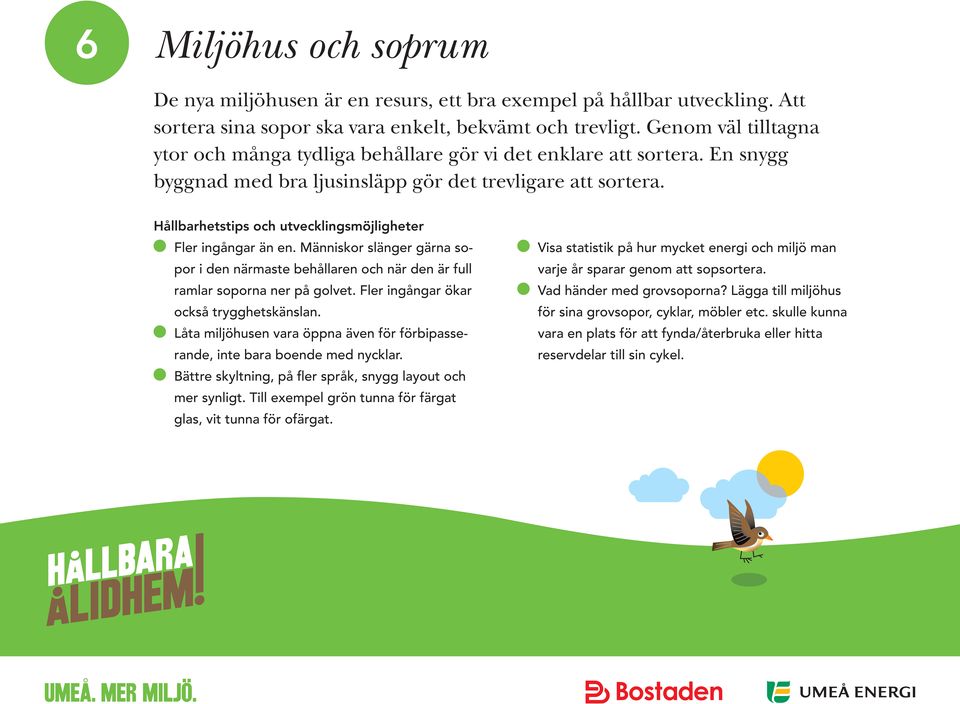 6

Miljöhus och soprum

De nya miljöhusen är en resurs, ett bra exempel på hållbar utveckling. Att sortera sina sopor ska vara enkelt, bekvämt och trevligt. Genom väl tilltagna ytor och många tydliga behållare gör vi det enklare att sortera. En snygg byggnad med bra ljusinsläpp gör det trevligare att sortera.

Hållbarhetstips och utvecklingsmöjligheter

Fler ingångar än en. Människor slänger gärna sopor i den närmaste behållaren och när den är full ramlar soporna ner på golvet. Fler ingångar ökar också trygghetskänslan.

Låta miljöhusen vara öppna även för förbipasserande, inte bara boende med nycklar.

Bättre skyltning, på fler språk, snygg layout och mer synligt. Till exempel grön tunna för färgat glas, vit tunna för ofärgat.

Visa statistik på hur mycket energi och miljö man varje år sparar genom att sopsortera.

Vad händer med grovsoporna? Lägga till miljöhus för sina grovsopor, cyklar, möbler etc. skulle kunna vara en plats för att fynda/återbruka eller hitta reservdelar till sin cykel.

HÅLLBARA ÅLIDHEM!

UMEÅ. MER MILJÖ.

Bostaden

UMEÅ ENERGI